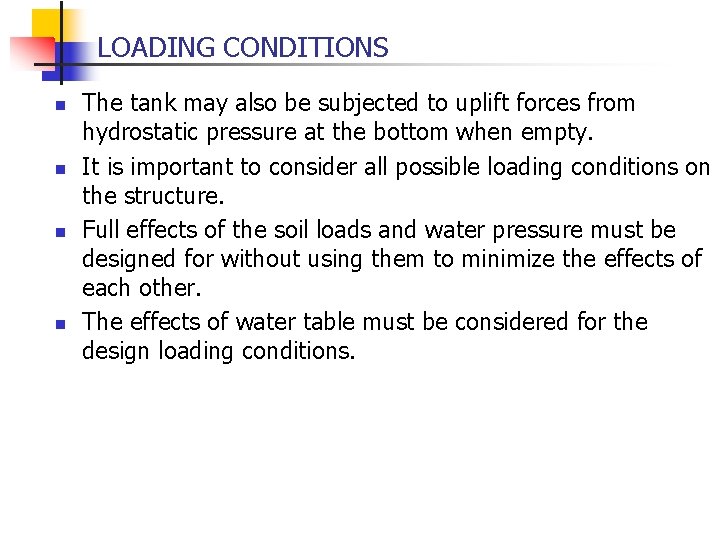 LOADING CONDITIONS

- The tank may also be subjected to uplift forces from hydrostatic pressure at the bottom when empty.
- It is important to consider all possible loading conditions on the structure.
- Full effects of the soil loads and water pressure must be designed for without using them to minimize the effects of each other.
- The effects of water table must be considered for the design loading conditions.